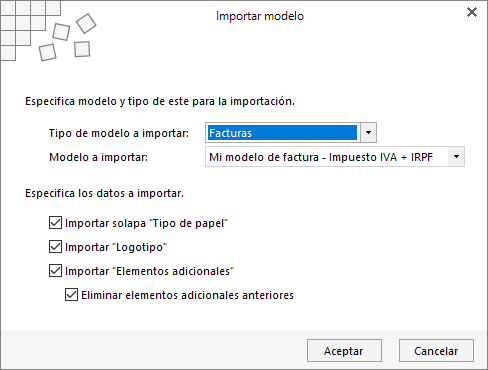 Importar modelo

Especifica modelo y tipo de este para la importación.

Tipo de modelo a importar: Facturas

Modelo a importar: Mi modelo de factura - Impuesto IVA + IRPF

Especifica los datos a importar.

Importar solapa "Tipo de papel"

Importar "Logotipo"

Importar "Elementos adicionales"

Eliminar elementos adicionales anteriores

Aceptar Cancelar